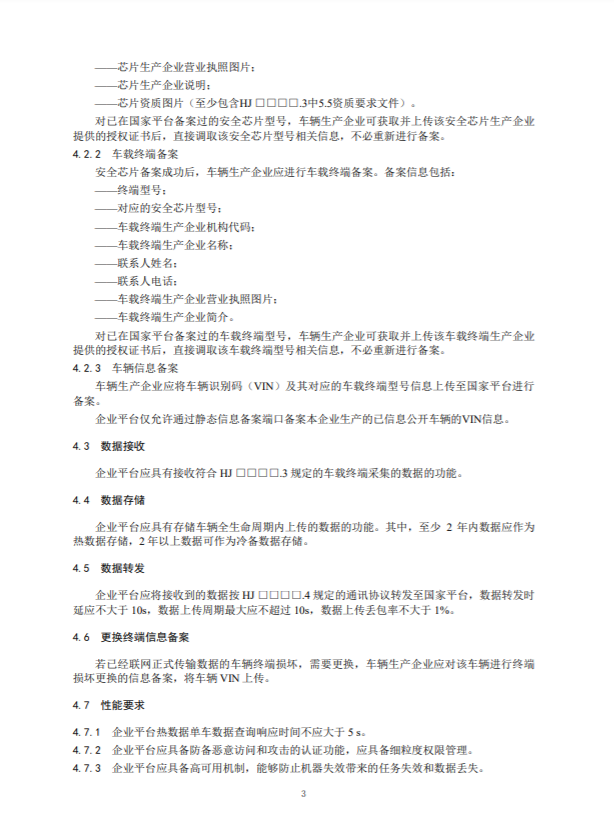 ——芯片生产企业营业执照图片；
——芯片生产企业说明；
——芯片资质图片（至少包含HJ □□□□.3中5.5资质要求文件）。

对已在国家平台备案过的安全芯片型号，车辆生产企业可获取并上传该安全芯片生产企业提供的授权证书后，直接调取该安全芯片型号相关信息，不必重新进行备案。

4.2.2 车载终端备案

安全芯片备案成功后，车辆生产企业应进行车载终端备案。备案信息包括：
——终端型号；
——对应的安全芯片型号；
——车载终端生产企业机构代码；
——车载终端生产企业名称；
——联系人姓名；
——联系人电话；
——车载终端生产企业营业执照图片；
——车载终端生产企业简介。

对已在国家平台备案过的车载终端型号，车辆生产企业可获取并上传该车载终端生产企业提供的授权证书后，直接调取该车载终端型号相关信息，不必重新进行备案。

4.2.3 车辆信息备案

车辆生产企业应将车辆识别码（VIN）及其对应的车载终端型号信息上传至国家平台进行备案。

企业平台仅允许通过静态信息备案端口备案本企业生产的已信息公开车辆的VIN信息。

4.3 数据接收

企业平台应具有接收符合 HJ □□□□.3 规定的车载终端采集的数据的功能。

4.4 数据存储

企业平台应具有存储车辆全生命周期内上传的数据的功能。其中，至少 2 年内数据应作为热数据存储，2 年以上数据可作为冷备数据存储。

4.5 数据转发

企业平台应将接收到的数据按 HJ □□□□.4 规定的通讯协议转发至国家平台，数据转发时延应不大于 10s，数据上传周期最大应不超过 10s，数据上传丢包率不大于 1%。

4.6 更换终端信息备案

若已经联网正式传输数据的车辆终端损坏，需要更换，车辆生产企业应对该车辆进行终端损坏更换的信息备案，将车辆 VIN 上传。

4.7 性能要求

4.7.1 企业平台热数据单车数据查询响应时间不应大于 5 s。
4.7.2 企业平台应具备防备恶意访问和攻击的认证功能，应具备细粒度权限管理。
4.7.3 企业平台应具备高可用机制，能够防止机器失效带来的任务失效和数据丢失。

3